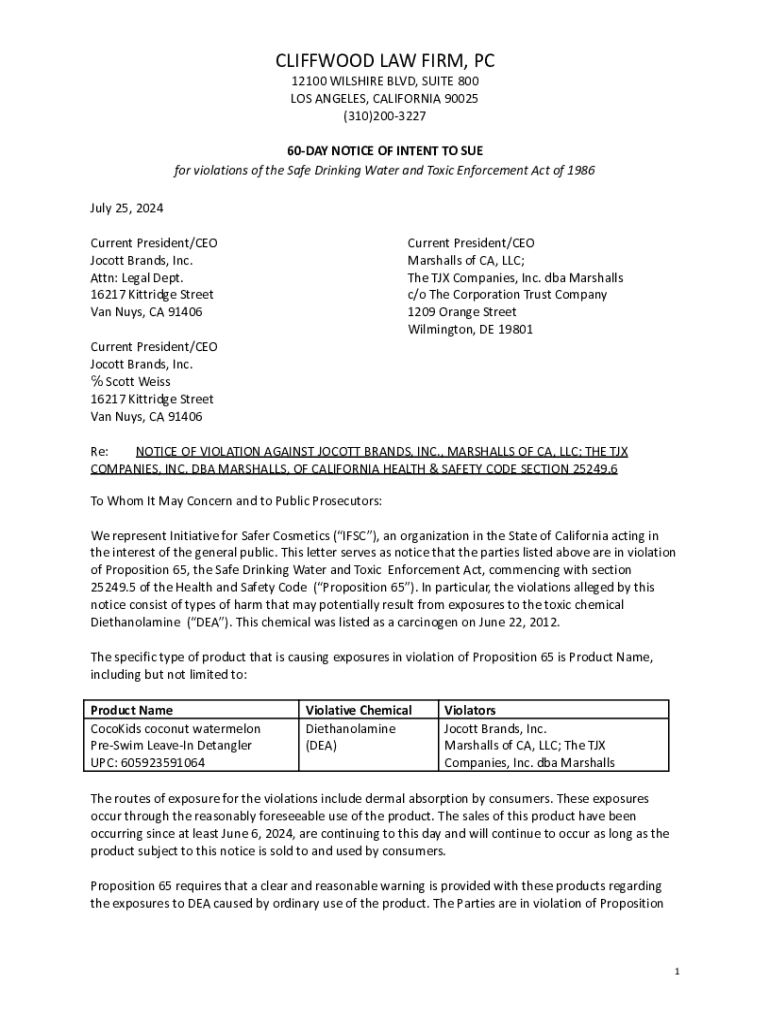 CLIFFWOOD LAW FIRM, PC
12100 WILSHIRE BLVD, SUITE 800
LOS ANGELES, CALIFORNIA 90025
(310)200-3227

60-DAY NOTICE OF INTENT TO SUE
for violations of the Safe Drinking Water and Toxic Enforcement Act of 1986

July 25, 2024

Current President/CEO
Jocott Brands, Inc.
Attn: Legal Dept.
16217 Kittridge Street
Van Nuys, CA 91406

Current President/CEO
Jocott Brands, Inc.
℅ Scott Weiss
16217 Kittridge Street
Van Nuys, CA 91406

Current President/CEO
Marshalls of CA, LLC;
The TJX Companies, Inc. dba Marshalls
c/o The Corporation Trust Company
1209 Orange Street
Wilmington, DE 19801

Re: NOTICE OF VIOLATION AGAINST JOCOTT BRANDS, INC., MARSHALLS OF CA, LLC; THE TJX COMPANIES, INC. DBA MARSHALLS, OF CALIFORNIA HEALTH & SAFETY CODE SECTION 25249.6

To Whom It May Concern and to Public Prosecutors:

We represent Initiative for Safer Cosmetics ("IFSC"), an organization in the State of California acting in the interest of the general public. This letter serves as notice that the parties listed above are in violation of Proposition 65, the Safe Drinking Water and Toxic Enforcement Act, commencing with section 25249.5 of the Health and Safety Code ("Proposition 65"). In particular, the violations alleged by this notice consist of types of harm that may potentially result from exposures to the toxic chemical Diethanolamine ("DEA"). This chemical was listed as a carcinogen on June 22, 2012.

The specific type of product that is causing exposures in violation of Proposition 65 is Product Name, including but not limited to:

| Product Name | Violative Chemical | Violators |
|---|---|---|
| CocoKids coconut watermelon Pre-Swim Leave-In Detangler UPC: 605923591064 | Diethanolamine (DEA) | Jocott Brands, Inc. Marshalls of CA, LLC; The TJX Companies, Inc. dba Marshalls |

The routes of exposure for the violations include dermal absorption by consumers. These exposures occur through the reasonably foreseeable use of the product. The sales of this product have been occurring since at least June 6, 2024, are continuing to this day and will continue to occur as long as the product subject to this notice is sold to and used by consumers.

Proposition 65 requires that a clear and reasonable warning is provided with these products regarding the exposures to DEA caused by ordinary use of the product. The Parties are in violation of Proposition

1